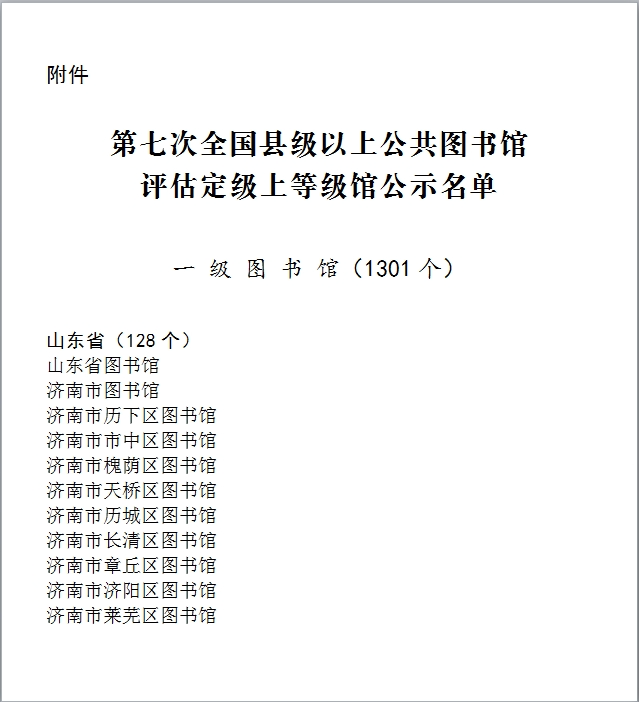 附件

第七次全国县级以上公共图书馆
评估定级上等级馆公示名单

一 级 图 书 馆（1301 个）

山东省（128 个）
山东省图书馆
济南市图书馆
济南市历下区图书馆
济南市市中区图书馆
济南市槐荫区图书馆
济南市天桥区图书馆
济南市历城区图书馆
济南市长清区图书馆
济南市章丘区图书馆
济南市济阳区图书馆
济南市莱芜区图书馆